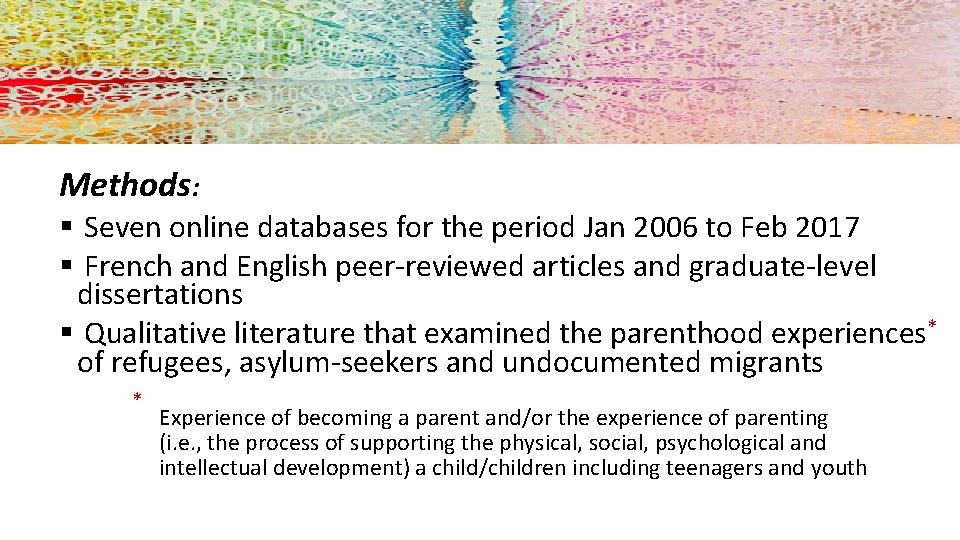 Methods:

▪ Seven online databases for the period Jan 2006 to Feb 2017

▪ French and English peer-reviewed articles and graduate-level dissertations

▪ Qualitative literature that examined the parenthood experiences* of refugees, asylum-seekers and undocumented migrants

* Experience of becoming a parent and/or the experience of parenting (i.e., the process of supporting the physical, social, psychological and intellectual development) a child/children including teenagers and youth